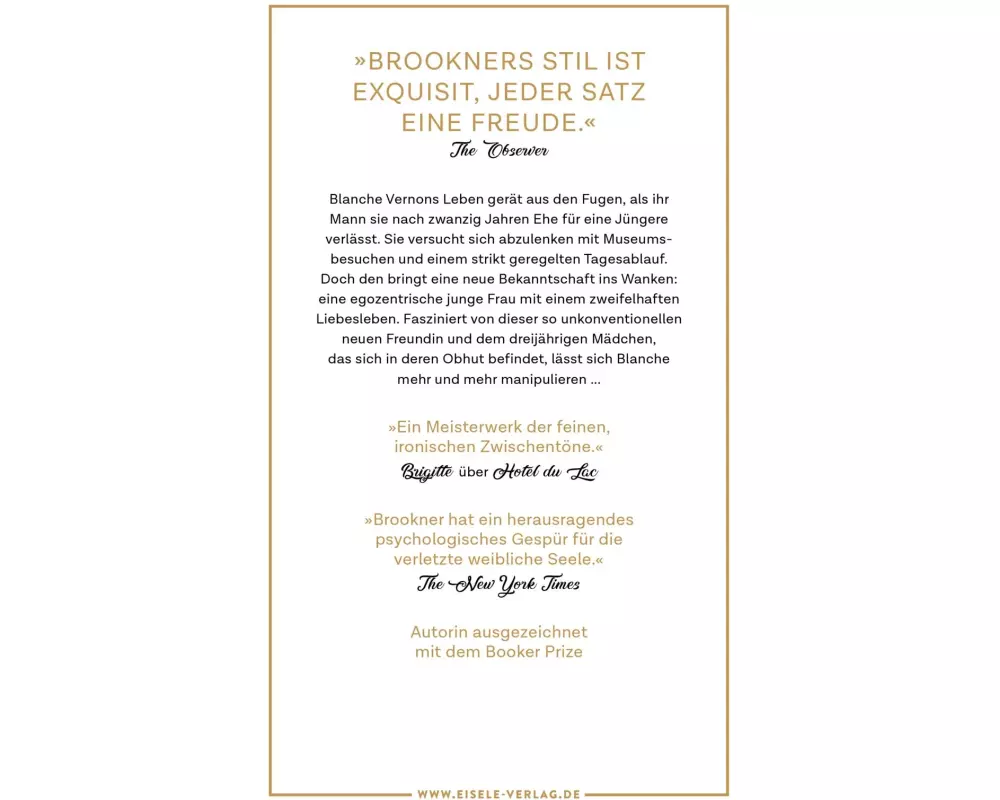 »BROOKNERS STIL IST EXQUISIT, JEDER SATZ EINE FREUDE.«
The Observer

Blanche Vernons Leben gerät aus den Fugen, als ihr Mann sie nach zwanzig Jahren Ehe für eine Jüngere verlässt. Sie versucht sich abzulenken mit Museumsbesuchen und einem strikt geregelten Tagesablauf. Doch den bringt eine neue Bekanntschaft ins Wanken: eine egozentrische junge Frau mit einem zweifelhaften Liebesleben. Fasziniert von dieser so unkonventionellen neuen Freundin und dem dreijährigen Mädchen, das sich in deren Obhut befindet, lässt sich Blanche mehr und mehr manipulieren …

»Ein Meisterwerk der feinen, ironischen Zwischentöne.«
Brigitte über Hotel du Lac

»Brookner hat ein herausragendes psychologisches Gespür für die verletzte weibliche Seele.«
The New York Times

Autorin ausgezeichnet mit dem Booker Prize

WWW.EISELE-VERLAG.DE